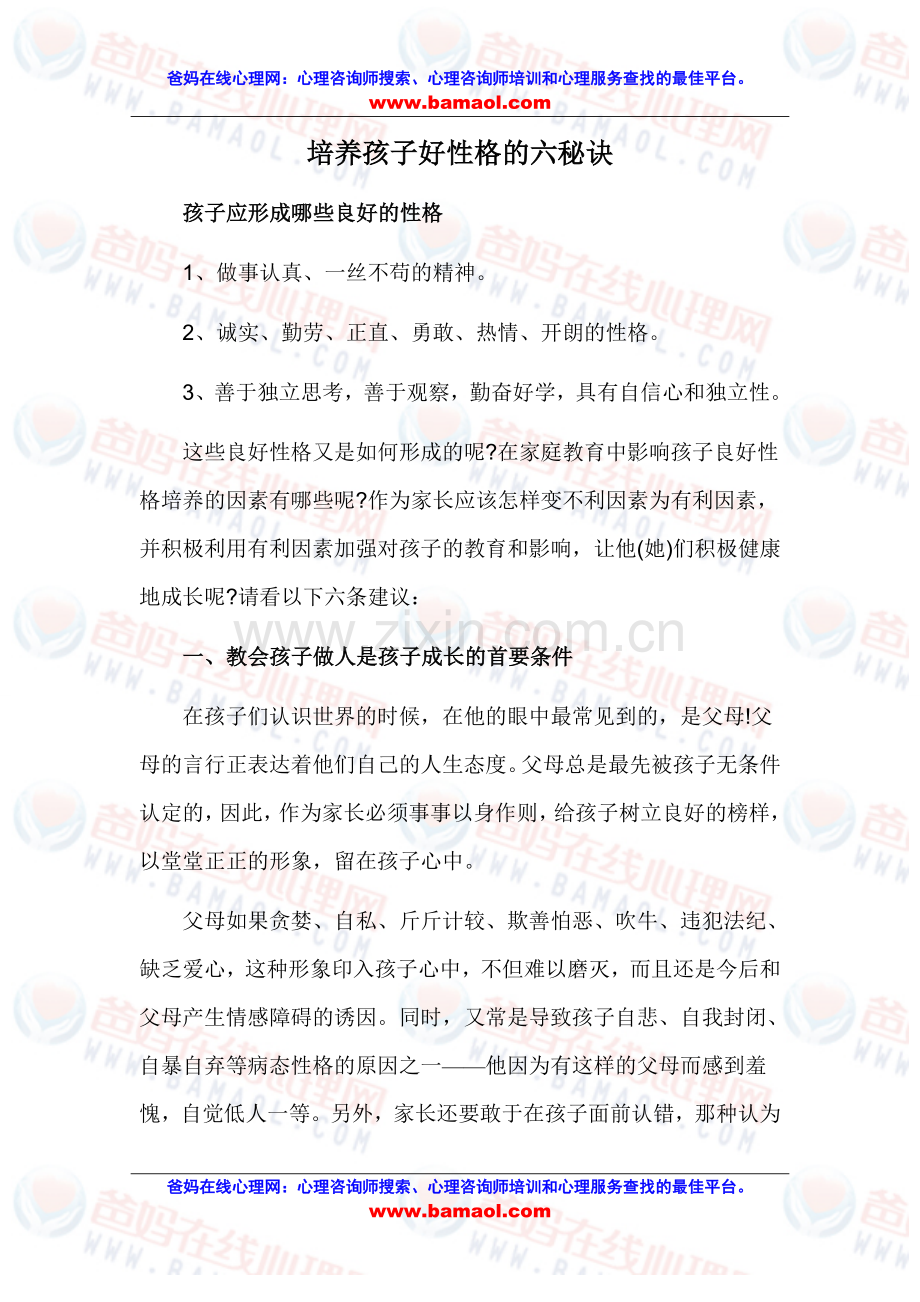 爸妈在线心理网：心理咨询师搜索、心理咨询师培训和心理服务查找的最佳平台。
www.bamaol.com

培养孩子好性格的六秘诀

孩子应形成哪些良好的性格

1、做事认真、一丝不苟的精神。

2、诚实、勤劳、正直、勇敢、热情、开朗的性格。

3、善于独立思考，善于观察，勤奋好学，具有自信心和独立性。

这些良好性格又是如何形成的呢?在家庭教育中影响孩子良好性格培养的因素有哪些呢?作为家长应该怎样变不利因素为有利因素，并积极利用有利因素加强对孩子的教育和影响，让他(她)们积极健康地成长呢?请看以下六条建议：

www.zixin.com.cn

一、教会孩子做人是孩子成长的首要条件

在孩子们认识世界的时候，在他的眼中最常见到的，是父母!父母的言行正表达着他们自己的人生态度。父母总是最先被孩子无条件认定的，因此，作为家长必须事事以身作则，给孩子树立良好的榜样，以堂堂正正的形象，留在孩子心中。

父母如果贪婪、自私、斤斤计较、欺善怕恶、吹牛、违犯法纪、缺乏爱心，这种形象印入孩子心中，不但难以磨灭，而且还是今后和父母产生情感障碍的诱因。同时，又常是导致孩子自悲、自我封闭、自暴自弃等病态性格的原因之一——他因为有这样的父母而感到羞愧，自觉低人一等。另外，家长还要敢于在孩子面前认错，那种认为

爸妈在线心理网：心理咨询师搜索、心理咨询师培训和心理服务查找的最佳平台。
www.bamaol.com